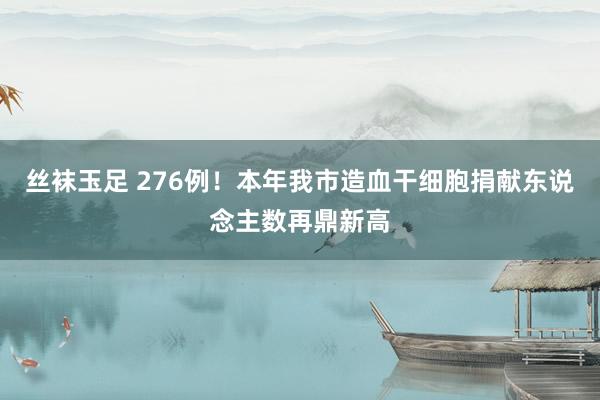 丝袜玉足 276例！本年我市造血干细胞捐献东说念主数再鼎新高